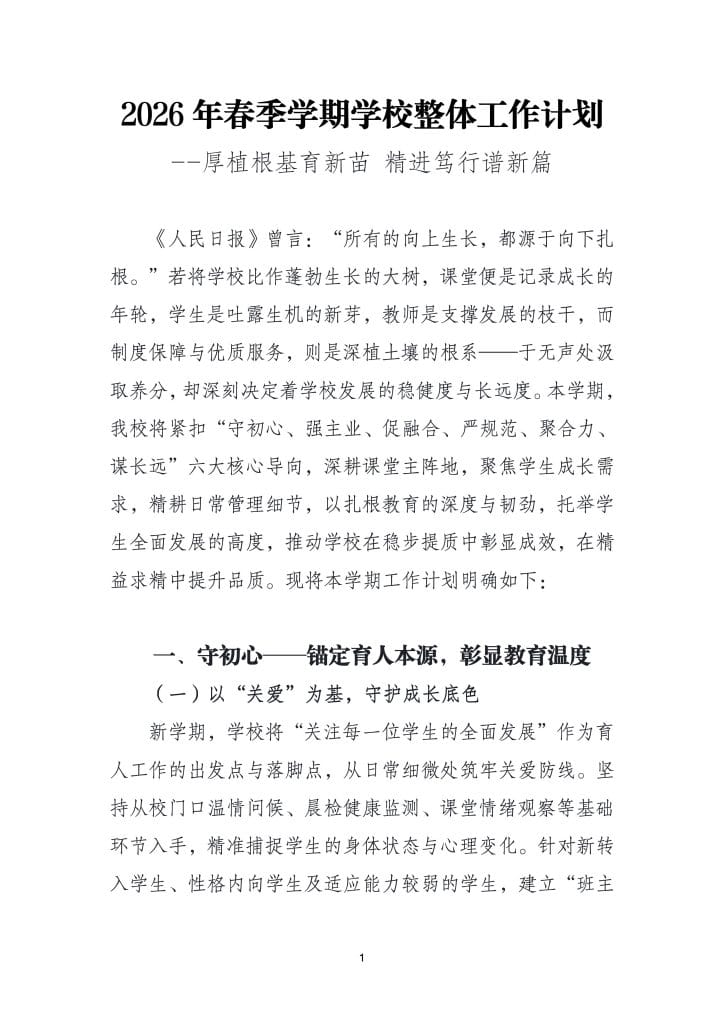 2026年春季学期学校整体工作计划

--厚植根基育新苗 精进笃行谱新篇

《人民日报》曾言：“所有的向上生长，都源于向下扎根。”若将学校比作蓬勃生长的大树，课堂便是记录成长的年轮，学生是吐露生机的新芽，教师是支撑发展的枝干，而制度保障与优质服务，则是深植土壤的根系——于无声处汲取养分，却深刻决定着学校发展的稳健度与长远度。本学期，我校将紧扣“守初心、强主业、促融合、严规范、聚合力、谋长远”六大核心导向，深耕课堂主阵地，聚焦学生成长需求，精耕日常管理细节，以扎根教育的深度与韧劲，托举学生全面发展的高度，推动学校在稳步提质中彰显成效，在精益求精中提升品质。现将本学期工作计划明确如下：

一、守初心——锚定育人本源，彰显教育温度

（一）以“关爱”为基，守护成长底色

新学期，学校将“关注每一位学生的全面发展”作为育人工作的出发点与落脚点，从日常细微处筑牢关爱防线。坚持从校门口温情问候、晨检健康监测、课堂情绪观察等基础环节入手，精准捕捉学生的身体状态与心理变化。针对新转入学生、性格内向学生及适应能力较弱的学生，建立“班主

1